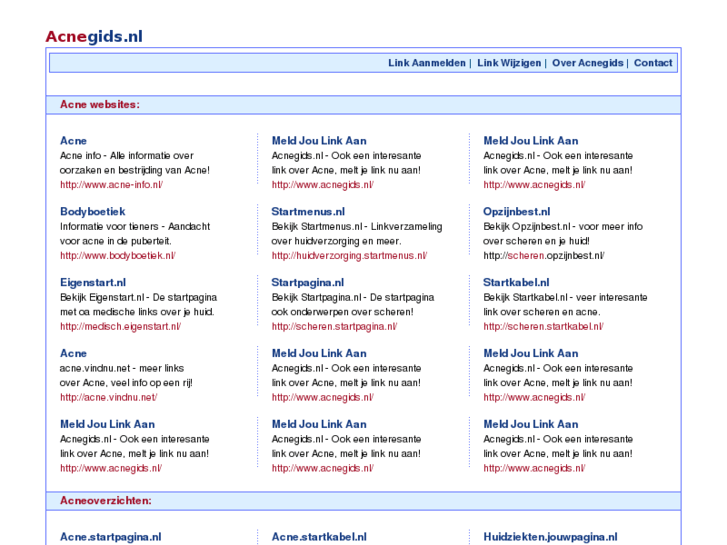 Acnegids.nl

Link Aanmelden | Link Wijzigen | Over Acnegids | Contact

Acne websites:

Acne
Acne info - Alle informatie over oorzaken en bestrijding van Acne!
http://www.acne-info.nl/

Bodyboetiek
Informatie voor tieners - Aandacht voor acne in de puberteit.
http://www.bodyboetiek.nl/

Eigenstart.nl
Bekijk Eigenstart.nl - De startpagina met oa medische links over je huid.
http://medisch.eigenstart.nl/

Acne
acne.vindnu.net - meer links over Acne, veel info op een rij!
http://acne.vindnu.net/

Meld Jou Link Aan
Acnegids.nl - Ook een interesante link over Acne, melt je link nu aan!
http://www.acnegids.nl/

Meld Jou Link Aan
Acnegids.nl - Ook een interesante link over Acne, melt je link nu aan!
http://www.acnegids.nl/

Startmenus.nl
Bekijk Startmenus.nl - Linkverzameling over huidverzorging en meer.
http://huidverzorging.startmenus.nl/

Startpagina.nl
Bekijk Startpagina.nl - De startpagina ook onderwerpen over scheren!
http://scheren.startpagina.nl/

Meld Jou Link Aan
Acnegids.nl - Ook een interesante link over Acne, melt je link nu aan!
http://www.acnegids.nl/

Meld Jou Link Aan
Acnegids.nl - Ook een interesante link over Acne, melt je link nu aan!
http://www.acnegids.nl/

Meld Jou Link Aan
Acnegids.nl - Ook een interesante link over Acne, melt je link nu aan!
http://www.acnegids.nl/

Opzijnbest.nl
Bekijk Opzijnbest.nl - voor meer info over scheren en je huid!
http://scheren.opzijnbest.nl/

Startkabel.nl
Bekijk Startkabel.nl - veer interesante link over scheren en acne.
http://scheren.startkabel.nl/

Meld Jou Link Aan
Acnegids.nl - Ook een interesante link over Acne, melt je link nu aan!
http://www.acnegids.nl/

Meld Jou Link Aan
Acnegids.nl - Ook een interesante link over Acne, melt je link nu aan!
http://www.acnegids.nl/

Acneoverzichten:

Acne.startpagina.nl

Acne.startkabel.nl

Huidziekten.jouwpagina.nl